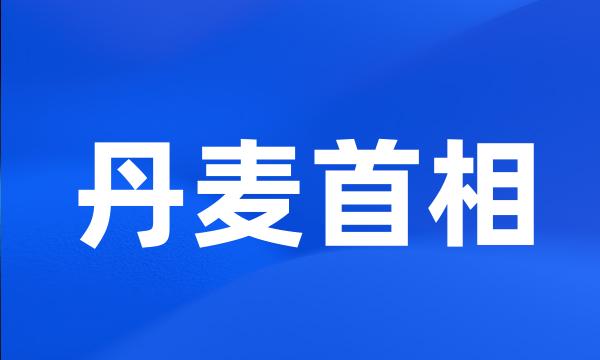 丹麦首相